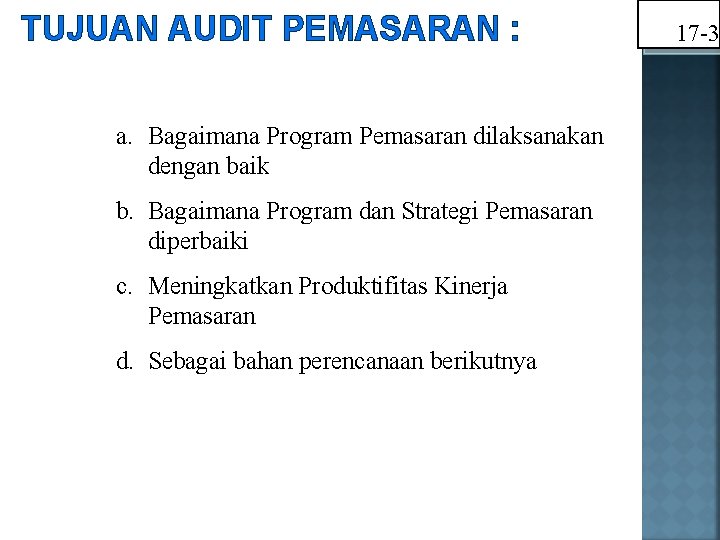 TUJUAN AUDIT PEMASARAN :

17-3

a. Bagaimana Program Pemasaran dilaksanakan dengan baik

b. Bagaimana Program dan Strategi Pemasaran diperbaiki

c. Meningkatkan Produktifitas Kinerja Pemasaran

d. Sebagai bahan perencanaan berikutnya